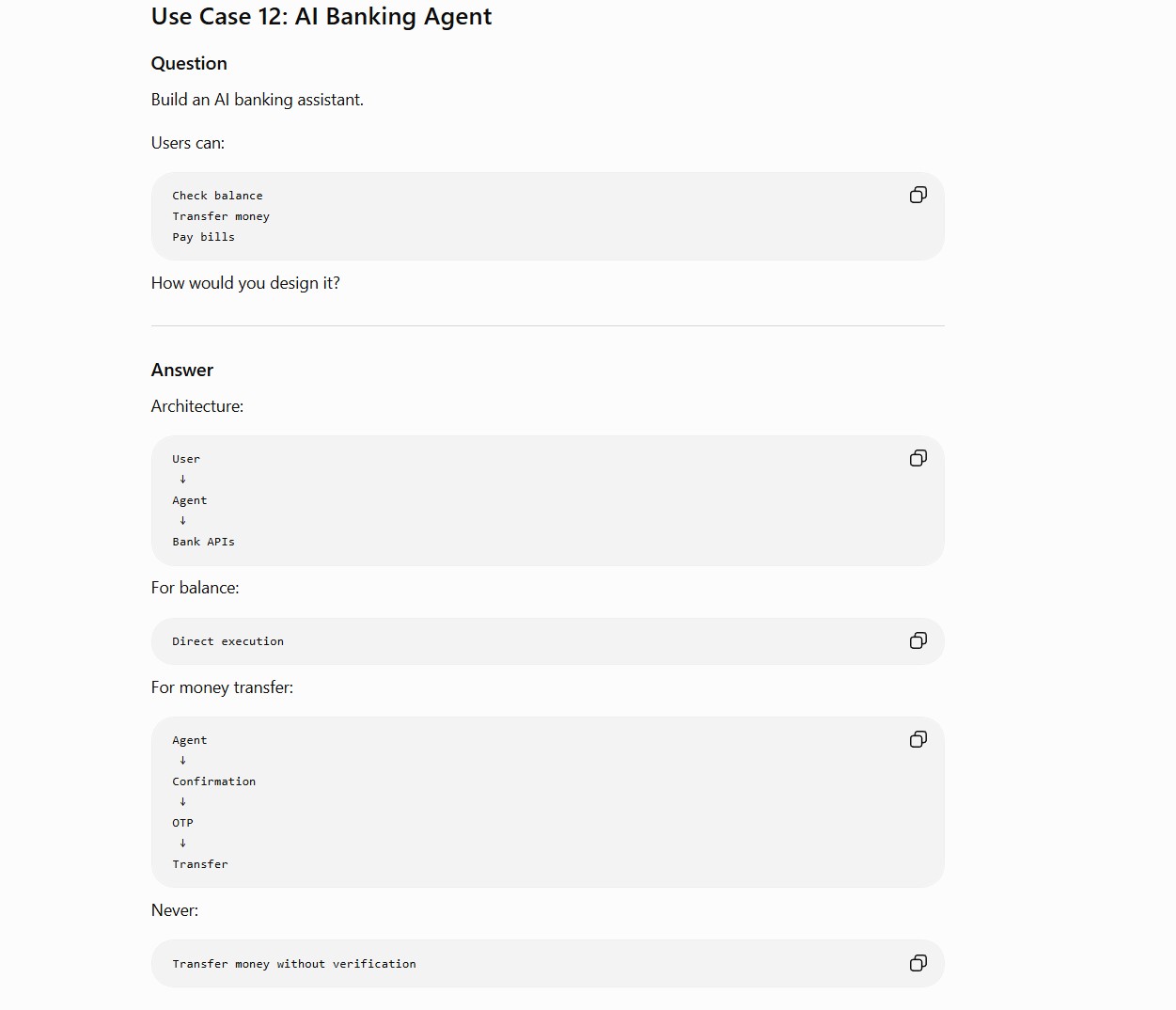 Use Case 12: AI Banking Agent

Question

Build an AI banking assistant.

Users can:

Check balance
Transfer money
Pay bills

How would you design it?

Answer

Architecture:

User
↓
Agent
↓
Bank APIs

For balance:

Direct execution

For money transfer:

Agent
↓
Confirmation
↓
OTP
↓
Transfer

Never:

Transfer money without verification